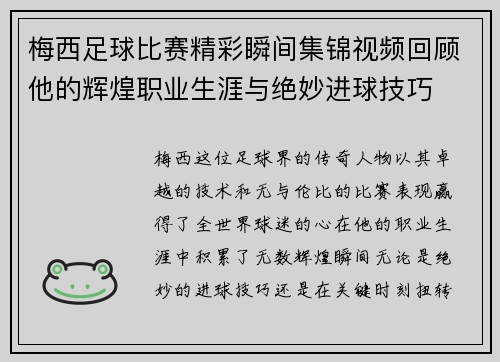 梅西足球比赛精彩瞬间集锦视频回顾他的辉煌职业生涯与绝妙进球技巧

梅西这位足球界的传奇人物以其卓越的技术和无与伦比的比赛表现赢得了全世界球迷的心在他的职业生涯中积累了无数辉煌瞬间无论是绝妙的进球技巧还是在关键时刻扭转